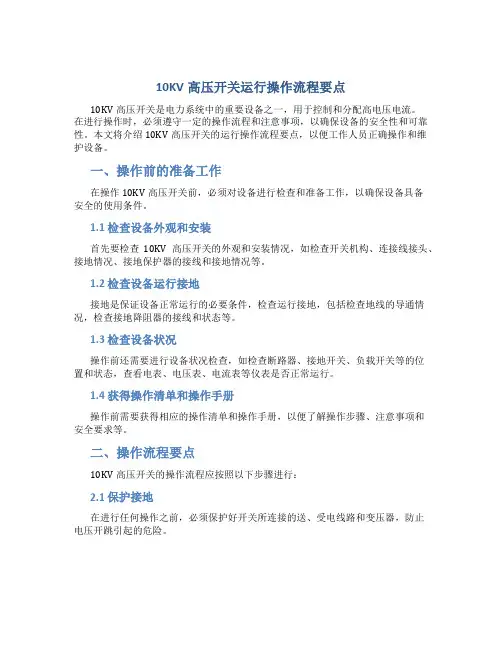 10KV 高压开关运行操作流程要点

10KV 高压开关是电力系统中的重要设备之一，用于控制和分配高电压电流。在进行操作时，必须遵守一定的操作流程和注意事项，以确保设备的安全性和可靠性。本文将介绍 10KV 高压开关的运行操作流程要点，以便工作人员正确操作和维护设备。

一、操作前的准备工作

在操作 10KV 高压开关前，必须对设备进行检查和准备工作，以确保设备具备安全的使用条件。

1.1 检查设备外观和安装

首先要检查 10KV 高压开关的外观和安装情况，如检查开关机构、连接线接头、接地情况、接地保护器的接线和接地情况等。

1.2 检查设备运行接地

接地是保证设备正常运行的必要条件，检查运行接地，包括检查地线的导通情况，检查接地降阻器的接线和状态等。

1.3 检查设备状况

操作前还需要进行设备状况检查，如检查断路器、接地开关、负载开关等的位置和状态，查看电表、电压表、电流表等仪表是否正常运行。

1.4 获得操作清单和操作手册

操作前需要获得相应的操作清单和操作手册，以便了解操作步骤、注意事项和安全要求等。

二、操作流程要点

10KV 高压开关的操作流程应按照以下步骤进行：

2.1 保护接地

在进行任何操作之前，必须保护好开关所连接的送、受电线路和变压器，防止电压开跳引起的危险。